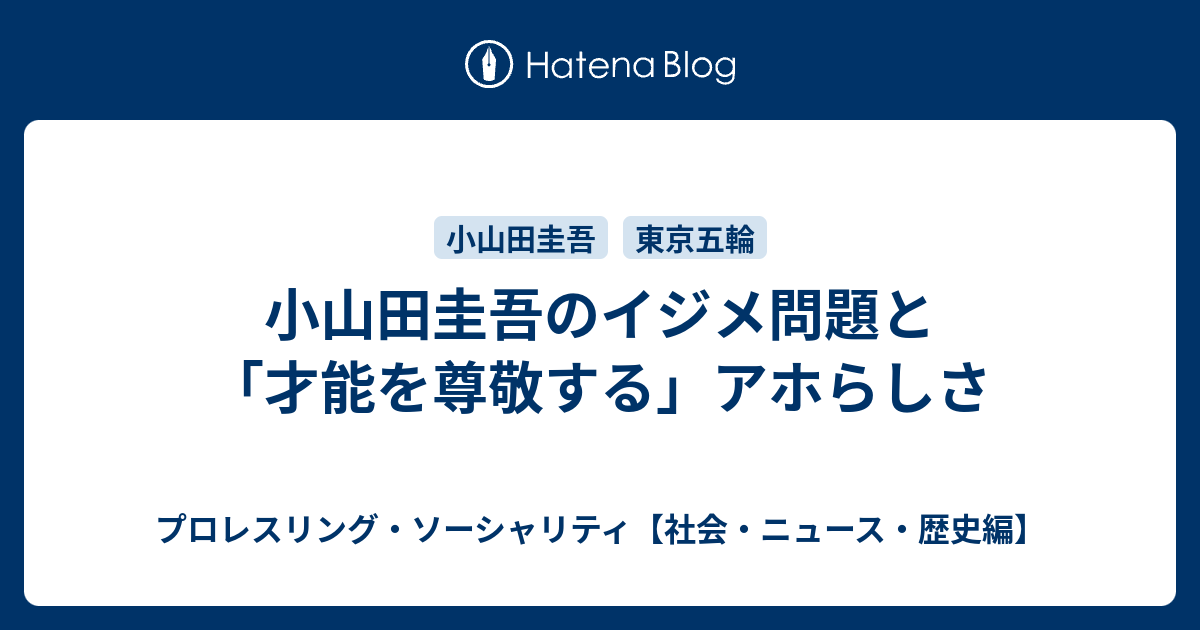 Hatena Blog

小山田圭吾

東京五輪

小山田圭吾のイジメ問題と「才能を尊敬する」アホらしさ

プロレスリング・ソーシャリティ【社会・ニュース・歴史編】